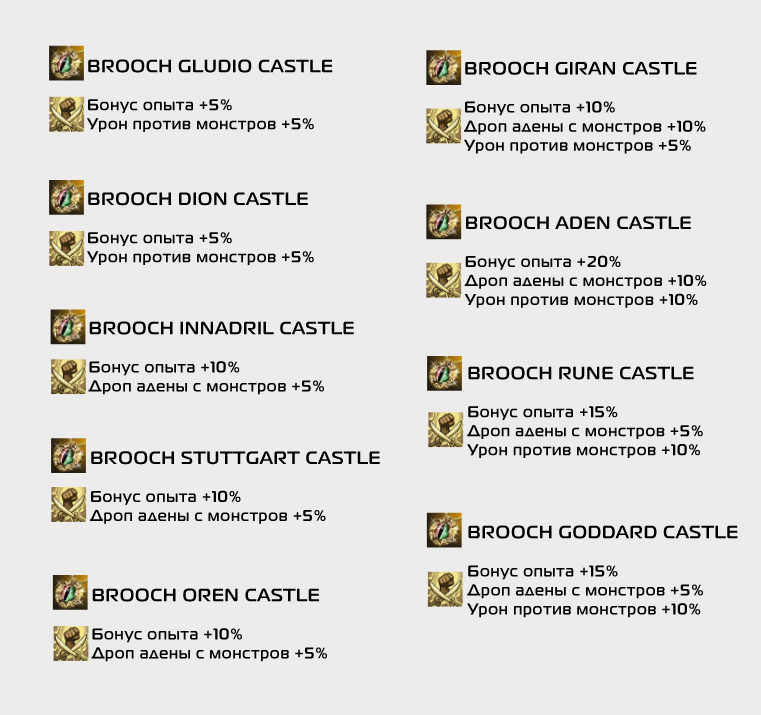 BROOCH GLUDIO CASTLE

Бонус опыта +5%
Урон против монстров +5%

BROOCH DION CASTLE

Бонус опыта +5%
Урон против монстров +5%

BROOCH INNADRIL CASTLE

Бонус опыта +10%
Дроп адены с монстров +5%

BROOCH STUTTGART CASTLE

Бонус опыта +10%
Дроп адены с монстров +5%

BROOCH OREN CASTLE

Бонус опыта +10%
Дроп адены с монстров +5%

BROOCH GIRAN CASTLE

Бонус опыта +10%
Дроп адены с монстров +10%
Урон против монстров +5%

BROOCH ADEN CASTLE

Бонус опыта +20%
Дроп адены с монстров +10%
Урон против монстров +10%

BROOCH RUNE CASTLE

Бонус опыта +15%
Дроп адены с монстров +5%
Урон против монстров +10%

BROOCH GODDARD CASTLE

Бонус опыта +15%
Дроп адены с монстров +5%
Урон против монстров +10%